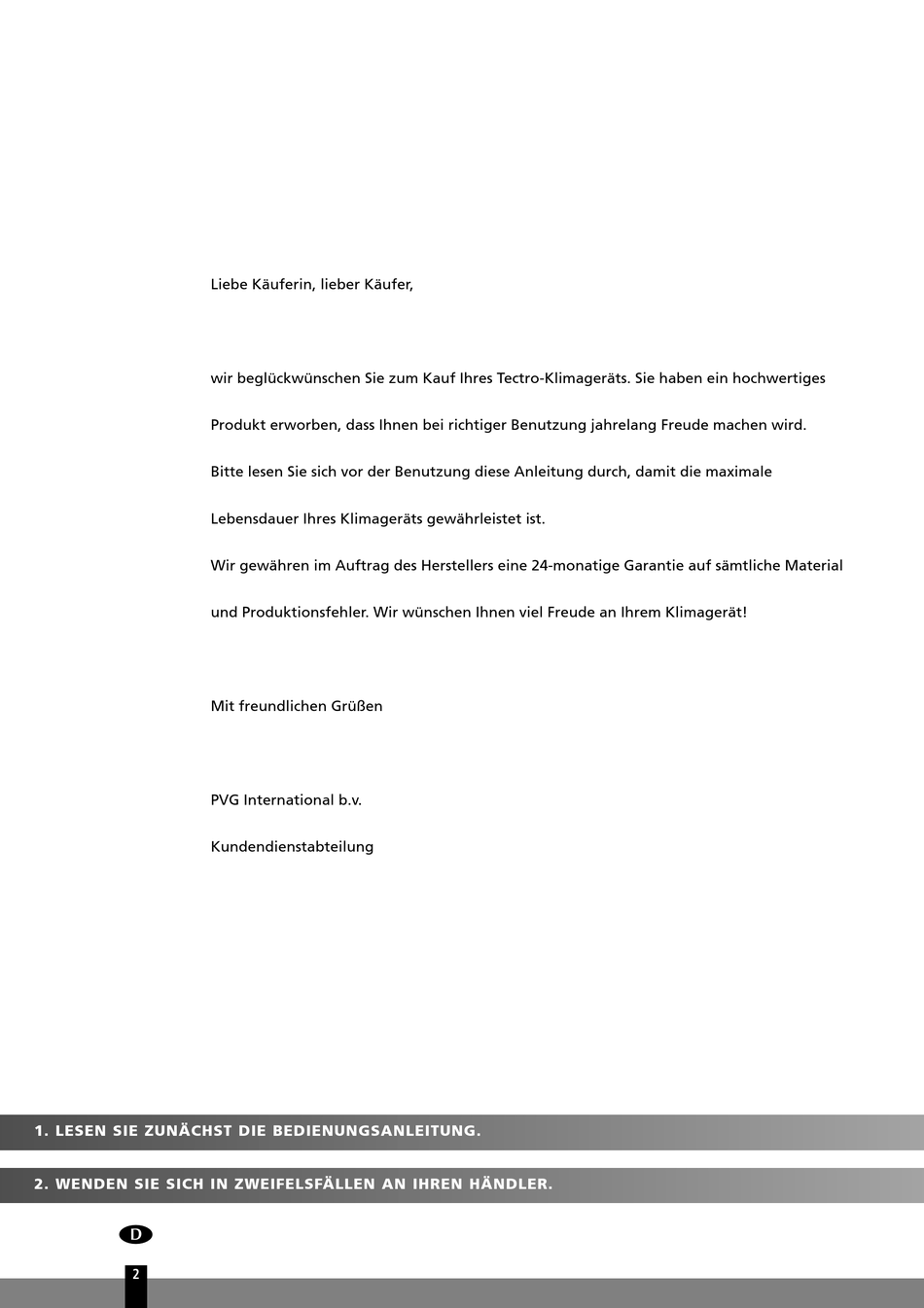 Liebe Käuferin, lieber Käufer,

wir beglückwünschen Sie zum Kauf Ihres Tectro-Klimageräts. Sie haben ein hochwertiges Produkt erworben, dass Ihnen bei richtiger Benutzung jahrelang Freude machen wird. Bitte lesen Sie sich vor der Benutzung diese Anleitung durch, damit die maximale Lebensdauer Ihres Klimageräts gewährleistet ist.

Wir gewähren im Auftrag des Herstellers eine 24-monatige Garantie auf sämtliche Material und Produktionsfehler. Wir wünschen Ihnen viel Freude an Ihrem Klimagerät!

Mit freundlichen Grüßen

PVG International b.v.

Kundendienstabteilung

1. LESEN SIE ZUNÄCHST DIE BEDIENUNGSANLEITUNG.

2. WENDEN SIE SICH IN ZWEIFELSFÄLLEN AN IHREN HÄNDLER.

D

2